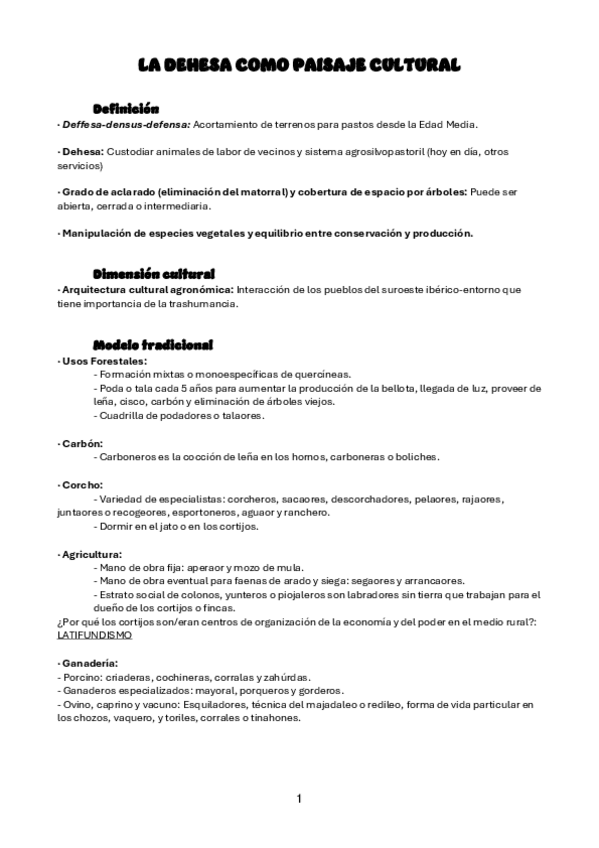 LA DEHESA COMO PAISAJE CULTURAL

Definición

· Deffesa-densus-defensa: Acortamiento de terrenos para pastos desde la Edad Media.

· Dehesa: Custodiar animales de labor de vecinos y sistema agrosilvopastoril (hoy en día, otros servicios)

· Grado de aclarado (eliminación del matorral) y cobertura de espacio por árboles: Puede ser abierta, cerrada o intermediaria.

· Manipulación de especies vegetales y equilibrio entre conservación y producción.

Dimensión cultural

· Arquitectura cultural agronómica: Interacción de los pueblos del suroeste ibérico-entorno que tiene importancia de la trashumancia.

Modelo tradicional

· Usos Forestales:
- Formación mixtas o monoespecíficas de quercíneas.
- Poda o tala cada 5 años para aumentar la producción de la bellota, llegada de luz, proveer de leña, cisco, carbón y eliminación de árboles viejos.
- Cuadrilla de podadores o talaores.

· Carbón:
- Carboneros es la cocción de leña en los hornos, carboneras o boliches.

· Corcho:
- Variedad de especialistas: corcheros, sacaores, descorchadores, pelaores, rajaores, juntaores o recogeores, esportoneros, aguaor y ranchero.
- Dormir en el jato o en los cortijos.

· Agricultura:
- Mano de obra fija: aperaor y mozo de mula.
- Mano de obra eventual para faenas de arado y siega: segaores y arrancaores.
- Estrato social de colonos, yunteros o piojaleros son labradores sin tierra que trabajan para el dueño de los cortijos o fincas.
¿Por qué los cortijos son/eran centros de organización de la economía y del poder en el medio rural?: LATIFUNDISMO

· Ganadería:
- Porcino: criaderas, cochineras, corralas y zahúrdas.
- Ganaderos especializados: mayoral, porqueros y gorderos.
- Ovino, caprino y vacuno: Esquiladores, técnica del majadaleo o redileo, forma de vida particular en los chozos, vaquero, y toriles, corrales o tinahones.

1